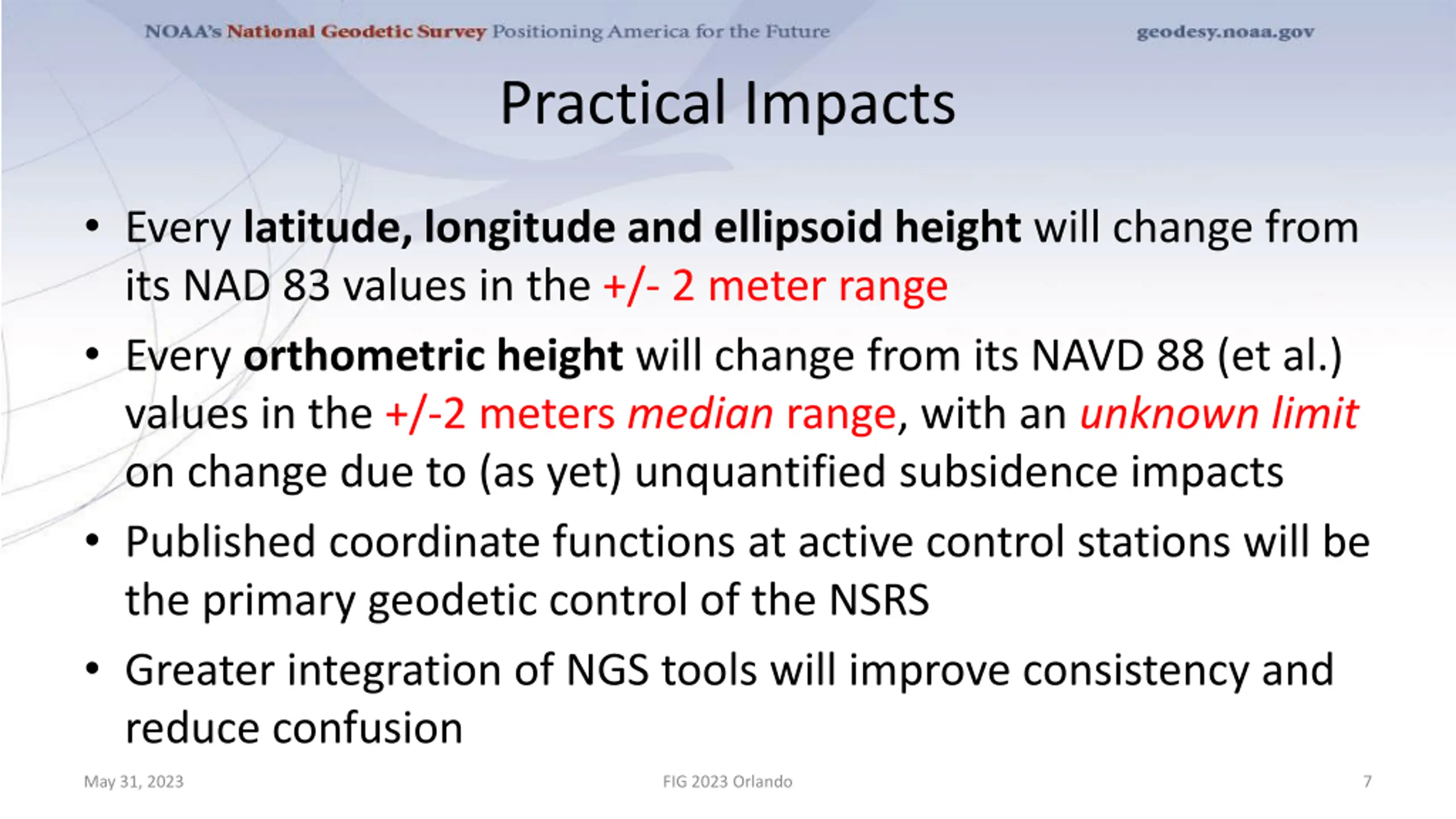 NOAA's National Geodetic Survey Positioning America for the Future geodesy.noaa.gov

Practical Impacts

• Every latitude, longitude and ellipsoid height will change from its NAD 83 values in the +/- 2 meter range

• Every orthometric height will change from its NAVD 88 (et al.) values in the +/-2 meters median range, with an unknown limit on change due to (as yet) unquantified subsidence impacts

• Published coordinate functions at active control stations will be the primary geodetic control of the NSRS

• Greater integration of NGS tools will improve consistency and reduce confusion

May 31, 2023 FIG 2023 Orlando 7